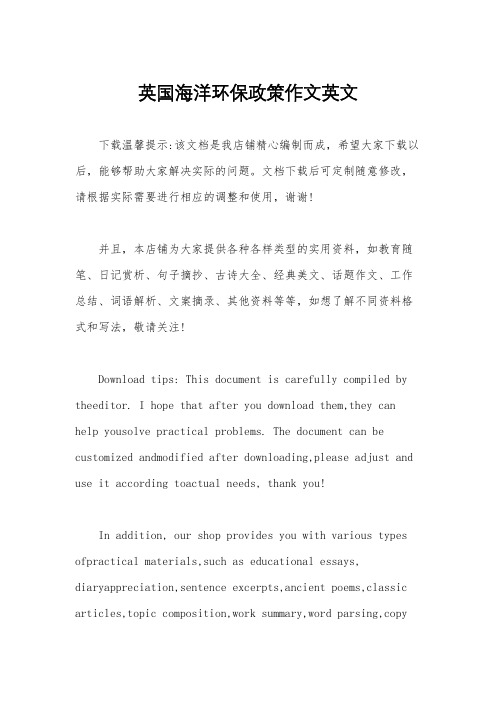 英国海洋环保政策作文英文

下载温馨提示:该文档是我店铺精心编制而成，希望大家下载以后，能够帮助大家解决实际的问题。文档下载后可定制随意修改，请根据实际需要进行相应的调整和使用，谢谢!

并且，本店铺为大家提供各种各样类型的实用资料，如教育随笔、日记赏析、句子摘抄、古诗大全、经典美文、话题作文、工作总结、词语解析、文案摘录、其他资料等等，如想了解不同资料格式和写法，敬请关注!

Download tips: This document is carefully compiled by theeditor. I hope that after you download them,they can help yousolve practical problems. The document can be customized andmodified after downloading,please adjust and use it according toactual needs, thank you!

In addition, our shop provides you with various types ofpractical materials,such as educational essays, diaryappreciation,sentence excerpts,ancient poems,classic articles,topic composition,work summary,word parsing,copy